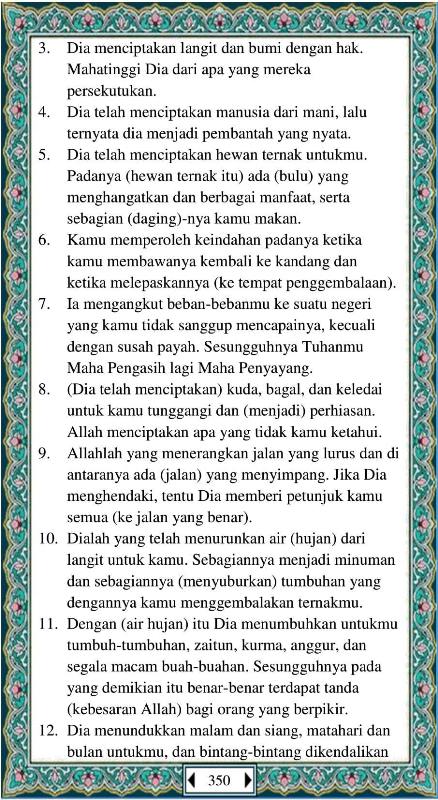 3. Dia menciptakan langit dan bumi dengan hak. Mahatinggi Dia dari apa yang mereka persekutukan.
4. Dia telah menciptakan manusia dari mani, lalu ternyata dia menjadi pembantah yang nyata.
5. Dia telah menciptakan hewan ternak untukmu. Padanya (hewan ternak itu) ada (bulu) yang menghangatkan dan berbagai manfaat, serta sebagian (daging)-nya kamu makan.
6. Kamu memperoleh keindahan padanya ketika kamu membawanya kembali ke kandang dan ketika melepaskannya (ke tempat penggembalaan).
7. Ia mengangkut beban-bebanmu ke suatu negeri yang kamu tidak sanggup mencapainya, kecuali dengan susah payah. Sesungguhnya Tuhanmu Maha Pengasih lagi Maha Penyayang.
8. (Dia telah menciptakan) kuda, bagal, dan keledai untuk kamu tunggangi dan (menjadi) perhiasan. Allah menciptakan apa yang tidak kamu ketahui.
9. Allahlah yang menerangkan jalan yang lurus dan di antaranya ada (jalan) yang menyimpang. Jika Dia menghendaki, tentu Dia memberi petunjuk kamu semua (ke jalan yang benar).
10. Dialah yang telah menurunkan air (hujan) dari langit untuk kamu. Sebagiannya menjadi minuman dan sebagiannya (menyuburkan) tumbuhan yang dengannya kamu menggembalakan ternakmu.
11. Dengan (air hujan) itu Dia menumbuhkan untukmu tumbuh-tumbuhan, zaitun, kurma, anggur, dan segala macam buah-buahan. Sesungguhnya pada yang demikian itu benar-benar terdapat tanda (kebesaran Allah) bagi orang yang berpikir.
12. Dia menundukkan malam dan siang, matahari dan bulan untukmu, dan bintang-bintang dikendalikan

350